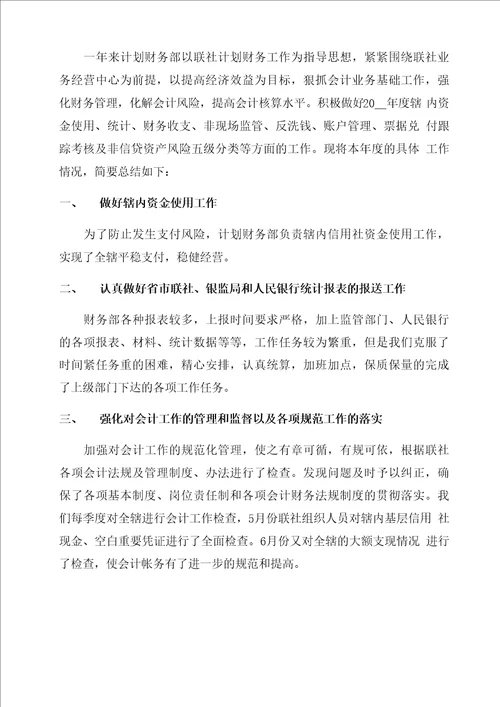 一年来计划财务部以联社计划财务工作为指导思想，紧紧围绕联社业务经营中心为前提，以提高经济效益为目标，狠抓会计业务基础工作，强化财务管理，化解会计风险，提高会计核算水平。积极做好20__年度辖 内资金使用、统计、财务收支、非现场监管、反洗钱、账户管理、票据兑 付跟踪考核及非信贷资产风险五级分类等方面的工作。现将本年度的具体 工作情况，简要总结如下：

一、 做好辖内资金使用工作

为了防止发生支付风险，计划财务部负责辖内信用社资金使用工作，实现了全辖平稳支付，稳健经营。

二、 认真做好省市联社、银监局和人民银行统计报表的报送工作

财务部各种报表较多，上报时间要求严格，加上监管部门、人民银行的各项报表、材料、统计数据等等，工作任务较为繁重，但是我们克服了时间紧任务重的困难，精心安排，认真统算，加班加点，保质保量的完成了上级部门下达的各项工作任务。

三、 强化对会计工作的管理和监督以及各项规范工作的落实

加强对会计工作的规范化管理，使之有章可循，有规可依，根据联社各项会计法规及管理制度、办法进行了检查。发现问题及时予以纠正，确保了各项基本制度、岗位责任制和各项会计财务法规制度的贯彻落实。我们每季度对全辖进行会计工作检查，5月份联社组织人员对辖内基层信用 社现金、空白重要凭证进行了全面检查。6月份又对全辖的大额支现情况 进行了检查，使会计帐务有了进一步的规范和提高。